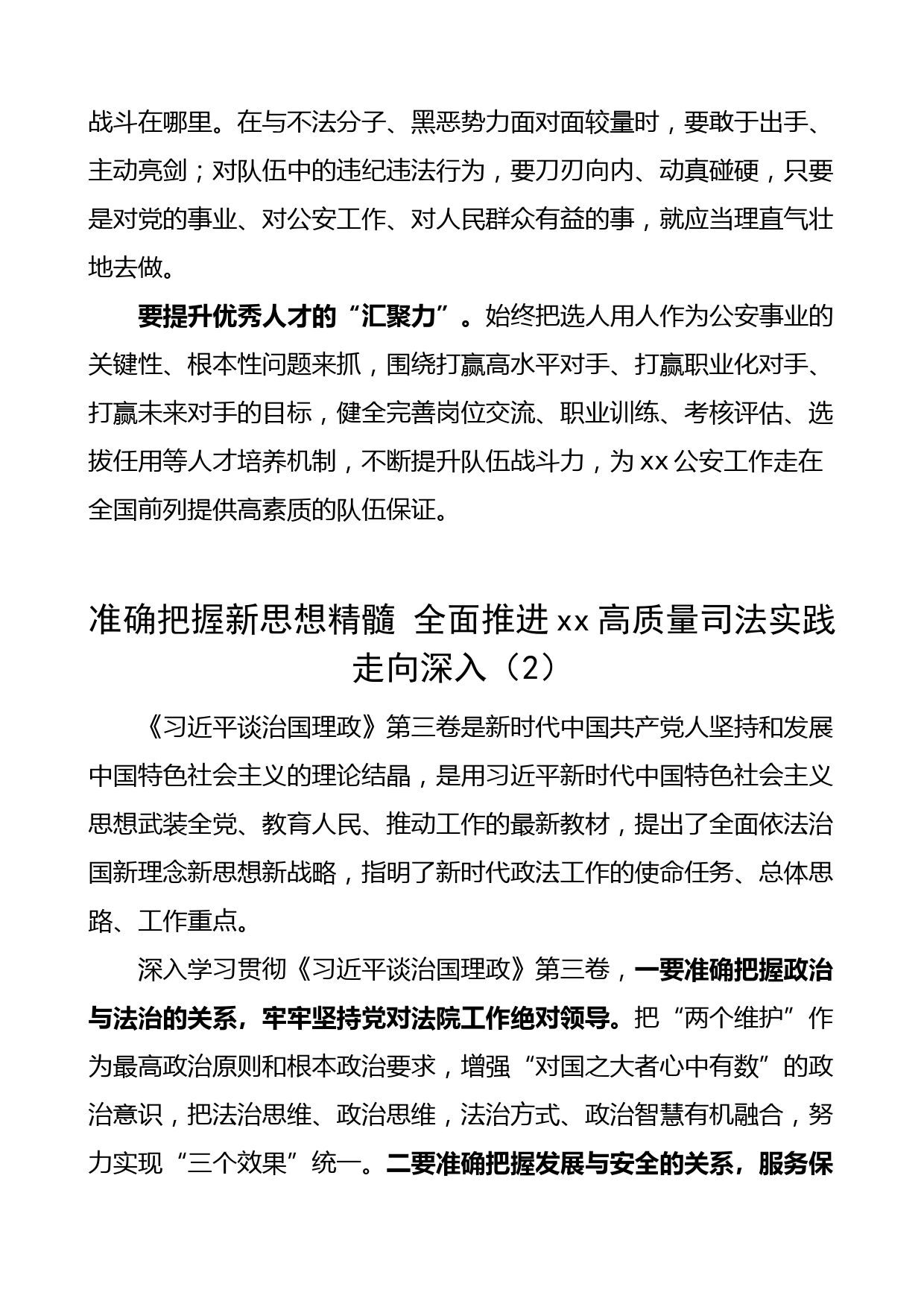 战斗在哪里。在与不法分子、黑恶势力面对面较量时，要敢于出手、主动亮剑；对队伍中的违纪违法行为，要刀刃向内、动真碰硬，只要是对党的事业、对公安工作、对人民群众有益的事，就应当理直气壮地去做。

要提升优秀人才的“汇聚力”。始终把选人用人作为公安事业的关键性、根本性问题来抓，围绕打赢高水平对手、打赢职业化对手、打赢未来对手的目标，健全完善岗位交流、职业训练、考核评估、选拔任用等人才培养机制，不断提升队伍战斗力，为xx公安工作走在全国前列提供高素质的队伍保证。

准确把握新思想精髓 全面推进xx高质量司法实践走向深入（2）

《习近平谈治国理政》第三卷是新时代中国共产党人坚持和发展中国特色社会主义的理论结晶，是用习近平新时代中国特色社会主义思想武装全党、教育人民、推动工作的最新教材，提出了全面依法治国新理念新思想新战略，指明了新时代政法工作的使命任务、总体思路、工作重点。

深入学习贯彻《习近平谈治国理政》第三卷，一要准确把握政治与法治的关系，牢牢坚持党对法院工作绝对领导。把“两个维护”作为最高政治原则和根本政治要求，增强“对国之大者心中有数”的政治意识，把法治思维、政治思维，法治方式、政治智慧有机融合，努力实现“三个效果”统一。二要准确把握发展与安全的关系，服务保